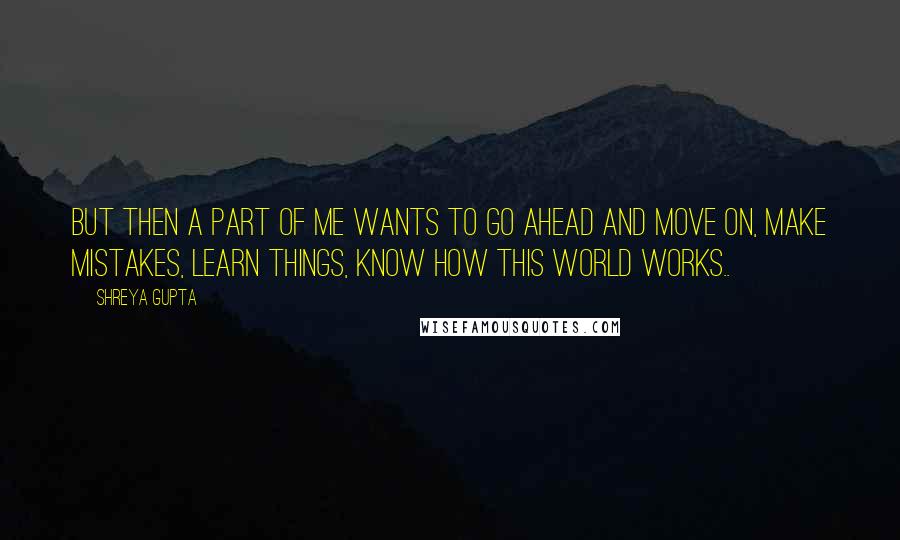 BUT THEN A PART OF ME WANTS TO GO AHEAD AND MOVE ON, MAKE MISTAKES, LEARN THINGS, KNOW HOW THIS WORLD WORKS..

SHREYA GUPTA

WISEFAMOUSQUOTES.COM